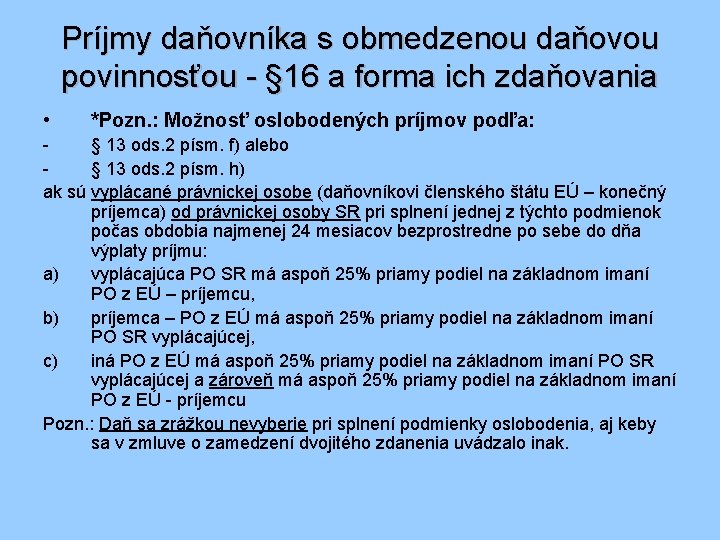 Príjmy daňovníka s obmedzenou daňovou povinnosťou - §16 a forma ich zdaňovania

• *Pozn.: Možnosť oslobodených príjmov podľa:
- § 13 ods.2 písm. f) alebo
- § 13 ods.2 písm. h)
ak sú vyplácané právnickej osobe (daňovníkovi členského štátu EÚ – konečný príjemca) od právnickej osoby SR pri splnení jednej z týchto podmienok počas obdobia najmenej 24 mesiacov bezprostredne po sebe do dňa výplaty príjmu:
a) vyplácajúca PO SR má aspoň 25% priamy podiel na základnom imaní PO z EÚ – príjemcu,
b) príjemca – PO z EÚ má aspoň 25% priamy podiel na základnom imaní PO SR vyplácajúcej,
c) iná PO z EÚ má aspoň 25% priamy podiel na základnom imaní PO SR vyplácajúcej a zároveň má aspoň 25% priamy podiel na základnom imaní PO z EÚ - príjemcu
Pozn.: Daň sa zrážkou nevyberie pri splnení podmienky oslobodenia, aj keby sa v zmluve o zamedzení dvojitého zdanenia uvádzalo inak.